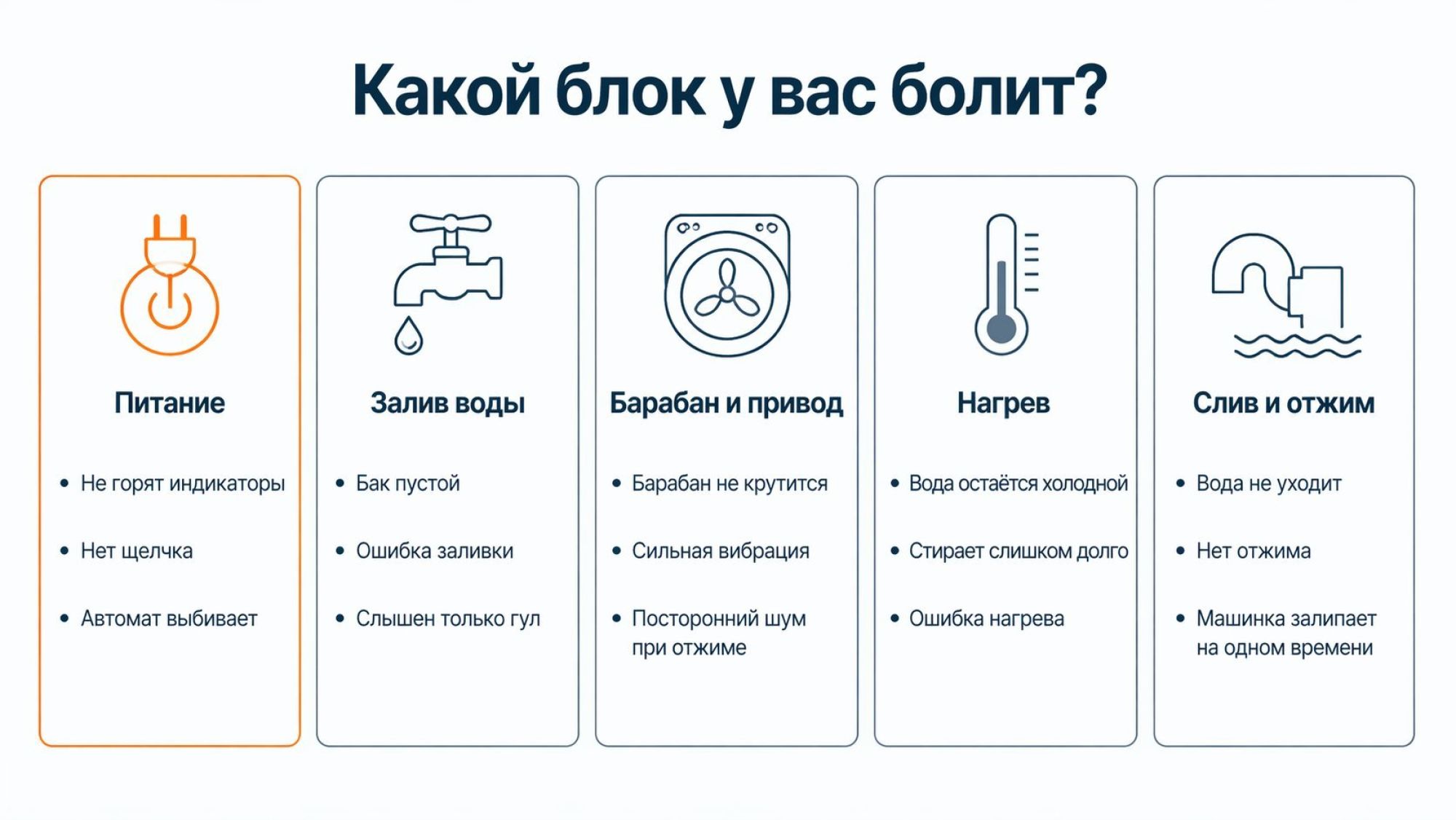 Какой блок у вас болит?

Питание

• Не горят индикаторы
• Нет щелчка
• Автомат выбивает

Залив воды

• Бак пустой
• Ошибка заливки
• Слышен только гул

Барабан и привод

• Барабан не крутится
• Сильная вибрация
• Посторонний шум при отжиме

Нагрев

• Вода остаётся холодной
• Стирает слишком долго
• Ошибка нагрева

Слив и отжим

• Вода не уходит
• Нет отжима
• Машинка залипает на одном времени